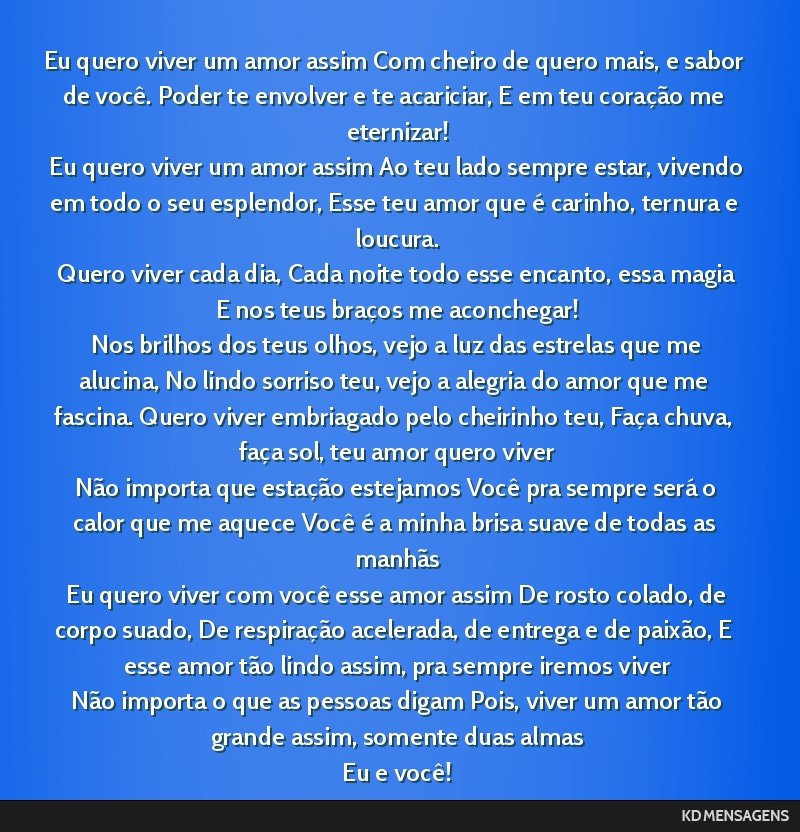 Eu quero viver um amor assim Com cheiro de quero mais, e sabor de você. Poder te envolver e te acariciar, E em teu coração me eternizar!
Eu quero viver um amor assim Ao teu lado sempre estar, vivendo em todo o seu esplendor, Esse teu amor que é carinho, ternura e loucura.
Quero viver cada dia, Cada noite todo esse encanto, essa magia E nos teus braços me aconchegar!
Nos brilhos dos teus olhos, vejo a luz das estrelas que me alucina, No lindo sorriso teu, vejo a alegria do amor que me fascina. Quero viver embriagado pelo cheirinho teu, Faça chuva, faça sol, teu amor quero viver
Não importa que estação estejamos Você pra sempre será o calor que me aquece Você é a minha brisa suave de todas as manhãs
Eu quero viver com você esse amor assim De rosto colado, de corpo suado, De respiração acelerada, de entrega e de paixão, E esse amor tão lindo assim, pra sempre iremos viver
Não importa o que as pessoas digam Pois, viver um amor tão grande assim, somente duas almas
Eu e você!

KD MENSAGENS